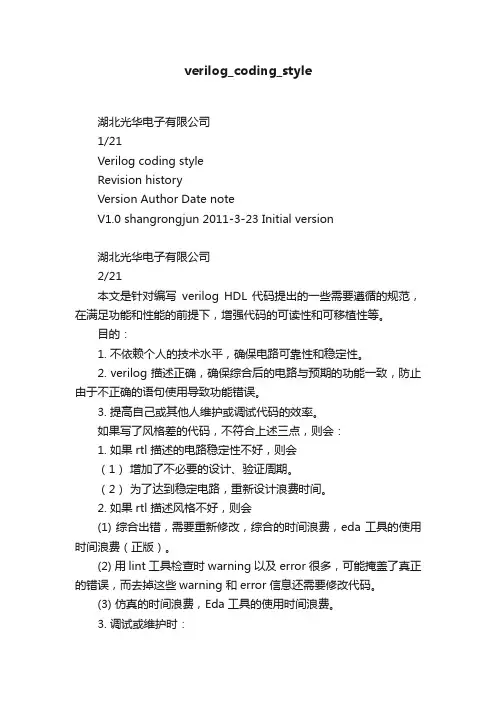 verilog_coding_style

湖北光华电子有限公司
1/21
Verilog coding style
Revision history
Version Author Date note
V1.0 shangrongjun 2011-3-23 Initial version

湖北光华电子有限公司
2/21
本文是针对编写 verilog HDL 代码提出的一些需要遵循的规范，在满足功能和性能的前提下，增强代码的可读性和可移植性等。

目的：

1. 不依赖个人的技术水平，确保电路可靠性和稳定性。

2. verilog 描述正确，确保综合后的电路与预期的功能一致，防止由于不正确的语句使用导致功能错误。

3. 提高自己或其他人维护或调试代码的效率。

如果写了风格差的代码，不符合上述三点，则会：

1. 如果 rtl 描述的电路稳定性不好，则会

（1） 增加了不必要的设计、验证周期。

（2） 为了达到稳定电路，重新设计浪费时间。

2. 如果 rtl 描述风格不好，则会

(1) 综合出错，需要重新修改，综合的时间浪费，eda 工具的使用时间浪费（正版）。

(2) 用 lint 工具检查时 warning 以及 error 很多，可能掩盖了真正的错误，而去掉这些 warning 和 error 信息还需要修改代码。

(3) 仿真的时间浪费，Eda 工具的使用时间浪费。

3. 调试或维护时：